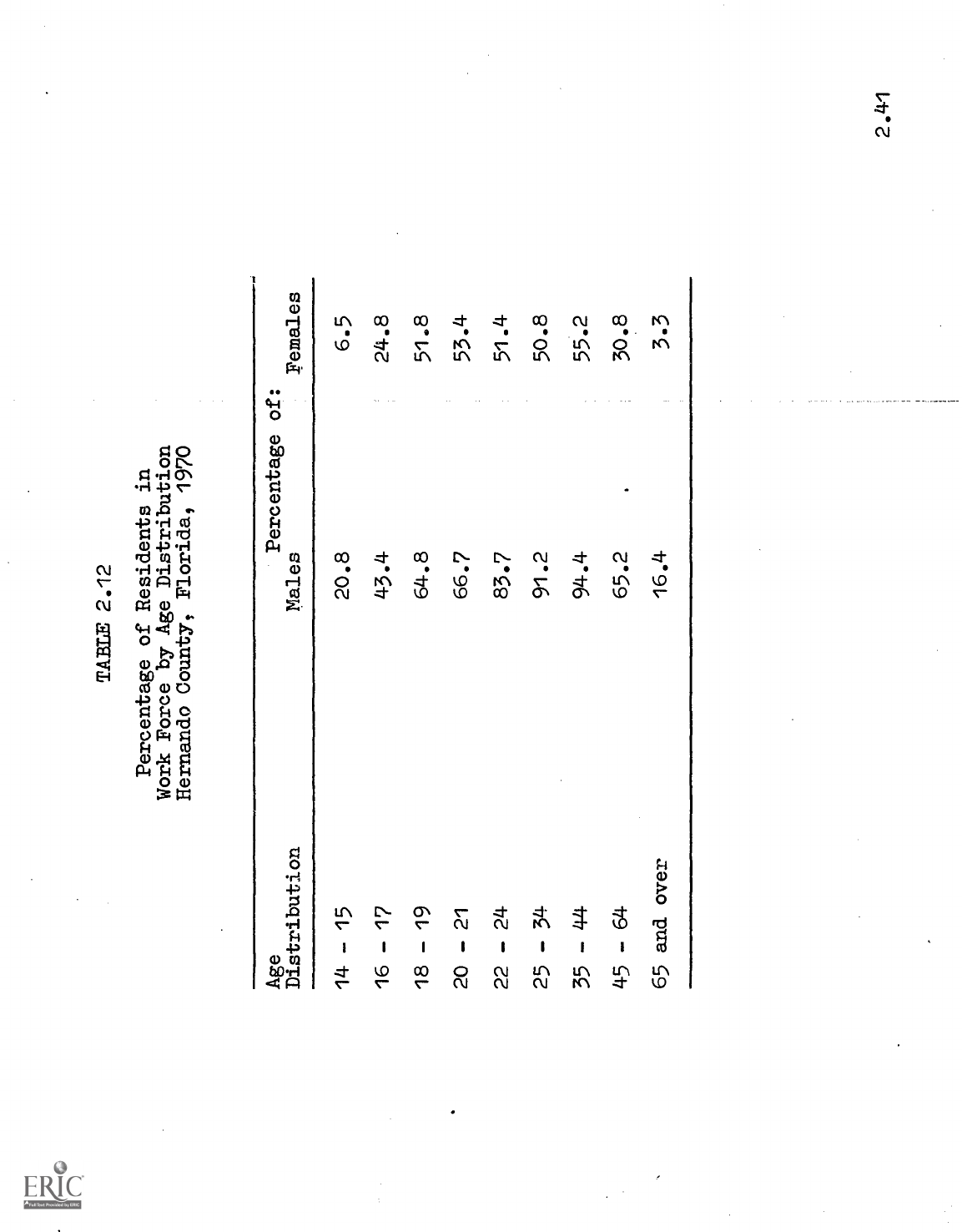 TABLE 2.12

Percentage of Residents in Work Force by Age Distribution Hernando County, Florida, 1970

| Age Distribution | Percentage of: Males | Females |
|---|---|---|
| 14 - 15 | 20.8 | 6.5 |
| 16 - 17 | 43.4 | 24.8 |
| 18 - 19 | 64.8 | 51.8 |
| 20 - 21 | 66.7 | 53.4 |
| 22 - 24 | 83.7 | 51.4 |
| 25 - 34 | 91.2 | 50.8 |
| 35 - 44 | 94.4 | 55.2 |
| 45 - 64 | 65.2 | 30.8 |
| 65 and over | 16.4 | 3.3 |

2.41

ERIC